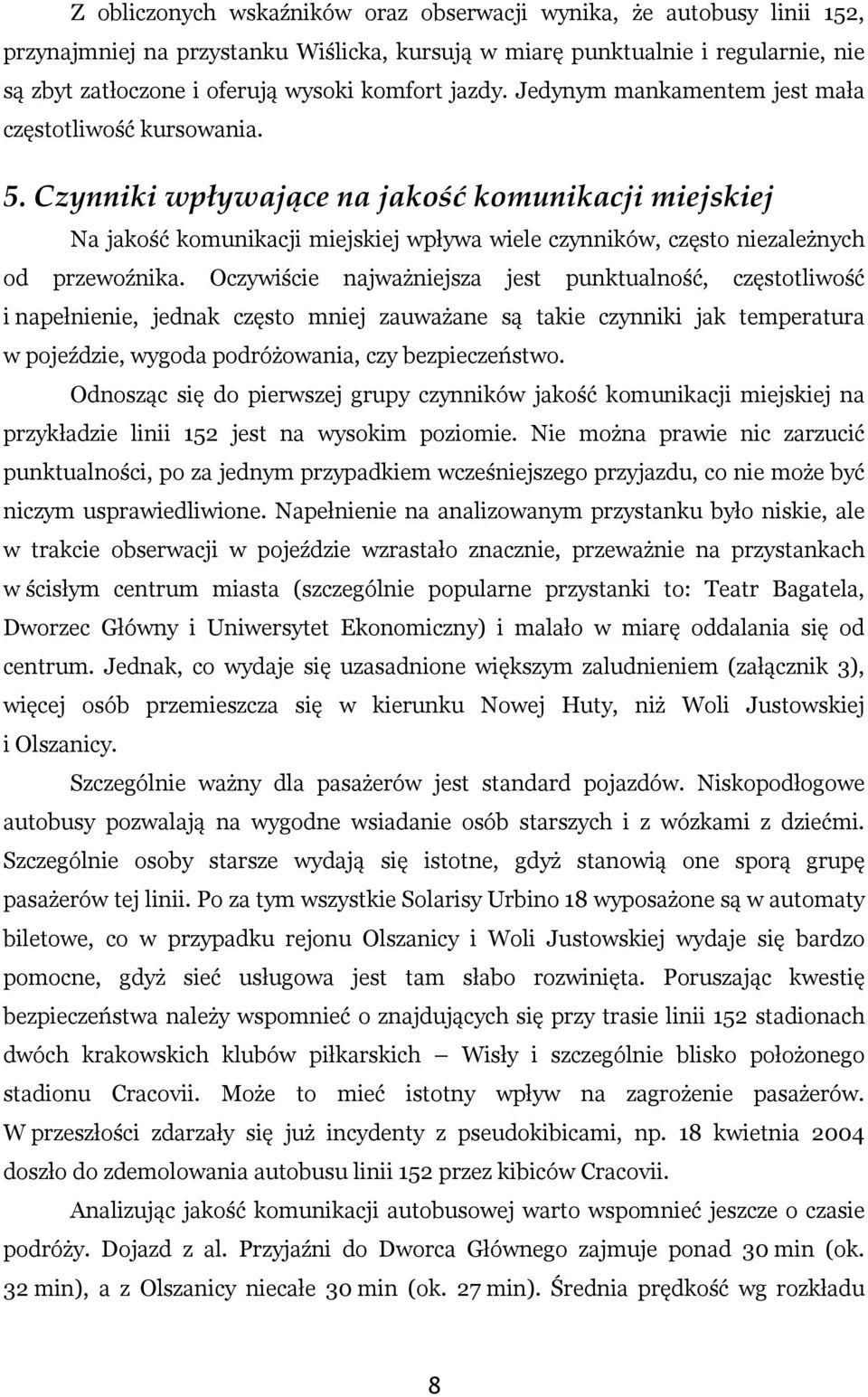 Z obliczonych wskaźników oraz obserwacji wynika, że autobusy linii 152, przynajmniej na przystanku Wiślicka, kursują w miarę punktualnie i regularnie, nie są zbyt zatłoczone i oferują wysoki komfort jazdy. Jedynym mankamentem jest mała częstotliwość kursowania.

5. Czynniki wpływające na jakość komunikacji miejskiej

Na jakość komunikacji miejskiej wpływa wiele czynników, często niezależnych od przewoźnika. Oczywiście najważniejsza jest punktualność, częstotliwość i napełnienie, jednak często mniej zauważane są takie czynniki jak temperatura w pojeździe, wygoda podróżowania, czy bezpieczeństwo.

Odnosząc się do pierwszej grupy czynników jakość komunikacji miejskiej na przykładzie linii 152 jest na wysokim poziomie. Nie można prawie nic zarzucić punktualności, po za jednym przypadkiem wcześniejszego przyjazdu, co nie może być niczym usprawiedliwione. Napełnienie na analizowanym przystanku było niskie, ale w trakcie obserwacji w pojeździe wzrastało znacznie, przeważnie na przystankach w ścisłym centrum miasta (szczególnie popularne przystanki to: Teatr Bagatela, Dworzec Główny i Uniwersytet Ekonomiczny) i malało w miarę oddalania się od centrum. Jednak, co wydaje się uzasadnione większym zaludnieniem (załącznik 3), więcej osób przemieszcza się w kierunku Nowej Huty, niż Woli Justowskiej i Olszanicy.

Szczególnie ważny dla pasażerów jest standard pojazdów. Niskopodłogowe autobusy pozwalają na wygodne wsiadanie osób starszych i z wózkami z dziećmi. Szczególnie osoby starsze wydają się istotne, gdyż stanowią one sporą grupę pasażerów tej linii. Po za tym wszystkie Solarisy Urbino 18 wyposażone są w automaty biletowe, co w przypadku rejonu Olszanicy i Woli Justowskiej wydaje się bardzo pomocne, gdyż sieć usługowa jest tam słabo rozwinięta. Poruszając kwestię bezpieczeństwa należy wspomnieć o znajdujących się przy trasie linii 152 stadionach dwóch krakowskich klubów piłkarskich – Wisły i szczególnie blisko położonego stadionu Cracovii. Może to mieć istotny wpływ na zagrożenie pasażerów. W przeszłości zdarzały się już incydenty z pseudokibicami, np. 18 kwietnia 2004 doszło do zdemolowania autobusu linii 152 przez kibiców Cracovii.

Analizując jakość komunikacji autobusowej warto wspomnieć jeszcze o czasie podróży. Dojazd z al. Przyjaźni do Dworca Głównego zajmuje ponad 30 min (ok. 32 min), a z Olszanicy niecałe 30 min (ok. 27 min). Średnia prędkość wg rozkładu

8